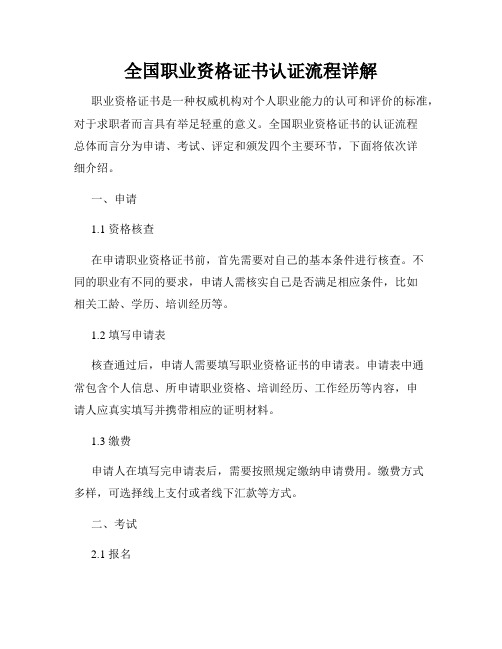 全国职业资格证书认证流程详解

职业资格证书是一种权威机构对个人职业能力的认可和评价的标准，对于求职者而言具有举足轻重的意义。全国职业资格证书的认证流程总体而言分为申请、考试、评定和颁发四个主要环节，下面将依次详细介绍。

一、申请

1.1 资格核查

在申请职业资格证书前，首先需要对自己的基本条件进行核查。不同的职业有不同的要求，申请人需核实自己是否满足相应条件，比如相关工龄、学历、培训经历等。

1.2 填写申请表

核查通过后，申请人需要填写职业资格证书的申请表。申请表中通常包含个人信息、所申请职业资格、培训经历、工作经历等内容，申请人应真实填写并携带相应的证明材料。

1.3 缴费

申请人在填写完申请表后，需要按照规定缴纳申请费用。缴费方式多样，可选择线上支付或者线下汇款等方式。

二、考试

2.1 报名